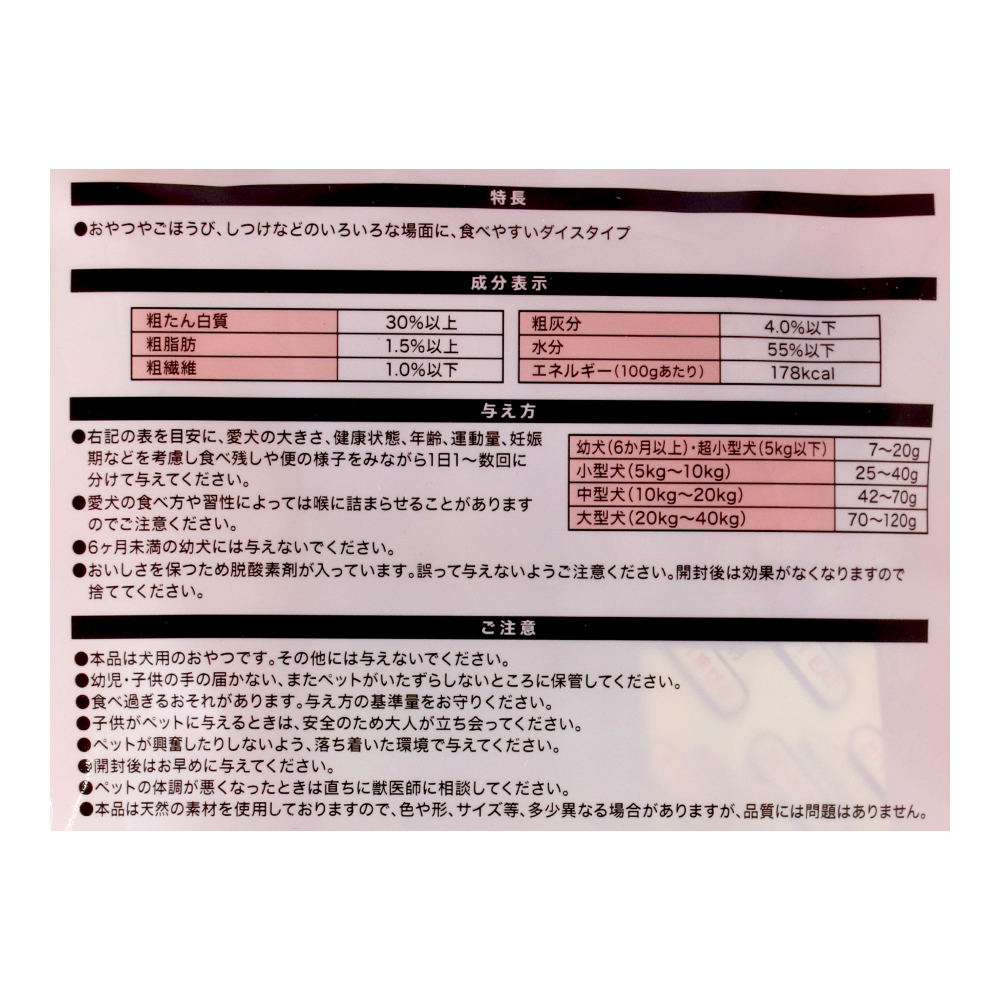 特長

●おやつやごほうび、しつけなどのいろいろな場面に、食べやすいダイスタイプ

成分表示

| 粗たん白質 | 30%以上 |
|---|---|
| 粗脂肪 | 1.5%以上 |
| 粗繊維 | 1.0%以下 |

| 粗灰分 | 4.0%以下 |
|---|---|
| 水分 | 55%以下 |
| エネルギー(100gあたり) | 178kcal |

与え方

●右記の表を目安に、愛犬の大きさ、健康状態、年齢、運動量、妊娠期などを考慮し食べ残しや便の様子をみながら1日1～数回に分けて与えてください。
●愛犬の食べ方や習性によっては喉に詰まらせることがありますのでご注意ください。
●6ヶ月未満の幼犬には与えないでください。
●おいしさを保つため脱酸素剤が入っています。誤って与えないようご注意ください。開封後は効果がなくなりますので捨ててください。

| 幼犬(6か月以上)・超小型犬(5kg以下) | 7～20g |
|---|---|
| 小型犬(5kg～10kg) | 25～40g |
| 中型犬(10kg～20kg) | 42～70g |
| 大型犬(20kg～40kg) | 70～120g |

ご注意

●本品は犬用のおやつです。その他には与えないでください。
●幼児・子供の手の届かない、またペットがいたずらしないところに保管してください。
●食べ過ぎるおそれがあります。与え方の基準量をお守りください。
●子供がペットに与えるときは、安全のため大人が立ち会ってください。
●ペットが興奮したりしないよう、落ち着いた環境で与えてください。
●開封後はお早めに与えてください。
●ペットの体調が悪くなったときは直ちに獣医師に相談してください。
●本品は天然の素材を使用しておりますので、色や形、サイズ等、多少異なる場合がありますが、品質には問題はありません。